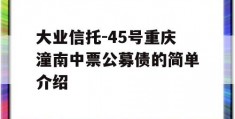 大业信托-45号重庆潼南中票公募债的简单介绍